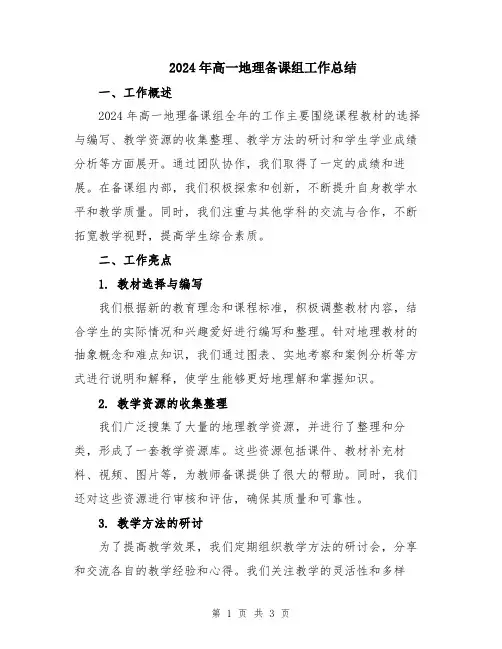 2024年高一地理备课组工作总结

一、工作概述

2024年高一地理备课组全年的工作主要围绕课程教材的选择与编写、教学资源的收集整理、教学方法的研讨和学生学业成绩分析等方面展开。通过团队协作，我们取得了一定的成绩和进展。在备课组内部，我们积极探索和创新，不断提升自身教学水平和教学质量。同时，我们注重与其他学科的交流与合作，不断拓宽教学视野，提高学生综合素质。

二、工作亮点

1. 教材选择与编写

我们根据新的教育理念和课程标准，积极调整教材内容，结合学生的实际情况和兴趣爱好进行编写和整理。针对地理教材的抽象概念和难点知识，我们通过图表、实地考察和案例分析等方式进行说明和解释，使学生能够更好地理解和掌握知识。

2. 教学资源的收集整理

我们广泛搜集了大量的地理教学资源，并进行了整理和分类，形成了一套教学资源库。这些资源包括课件、教材补充材料、视频、图片等，为教师备课提供了很大的帮助。同时，我们还对这些资源进行审核和评估，确保其质量和可靠性。

3. 教学方法的研讨

为了提高教学效果，我们定期组织教学方法的研讨会，分享和交流各自的教学经验和心得。我们关注教学的灵活性和多样

第 1 页 共 3 页